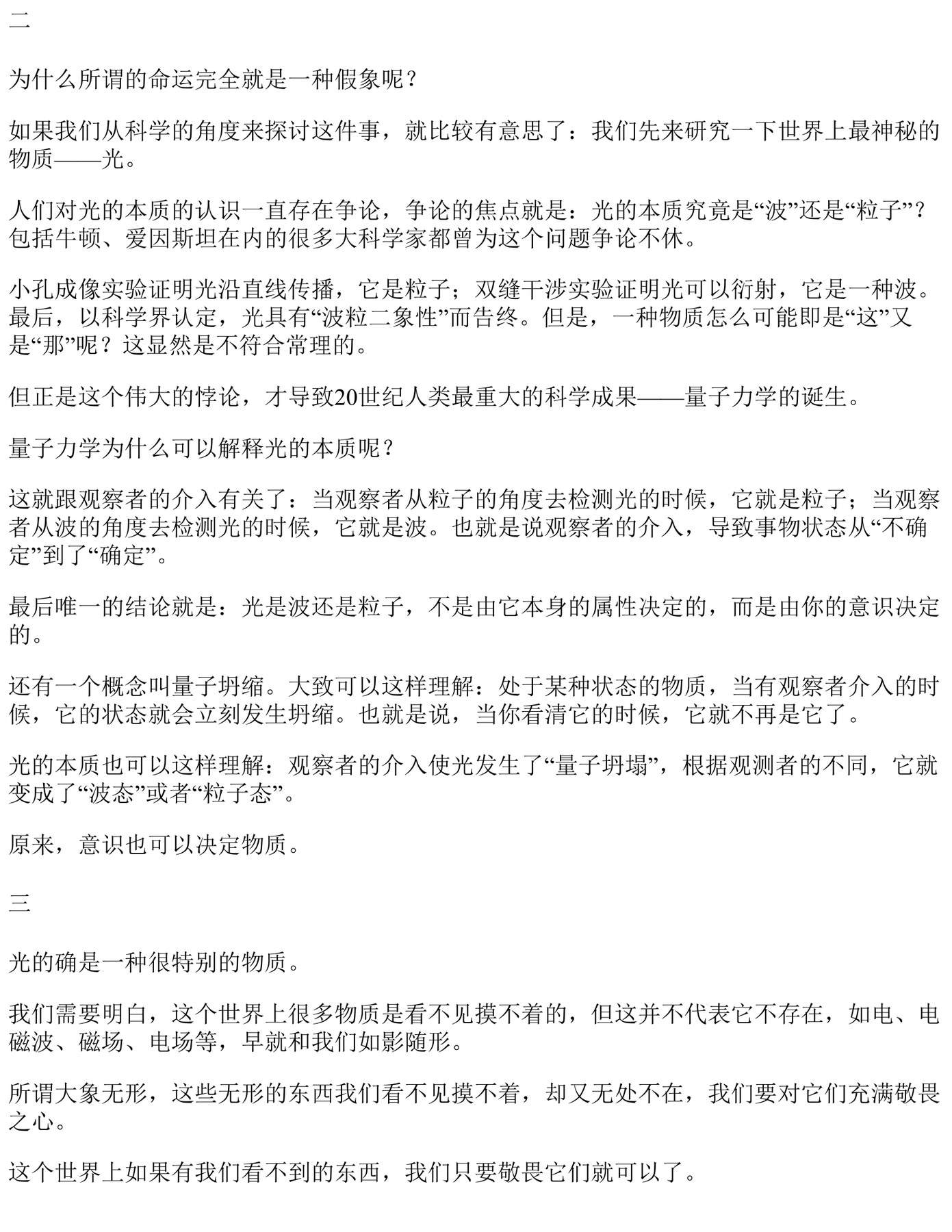 二

为什么所谓的命运完全就是一种假象呢？

如果我们从科学的角度来探讨这件事，就比较有意思了：我们先来研究一下世界上最神秘的物质——光。

人们对光的本质的认识一直存在争论，争论的焦点就是：光的本质究竟是“波”还是“粒子”？包括牛顿、爱因斯坦在内的很多大科学家都曾为这个问题争论不休。

小孔成像实验证明光沿直线传播，它是粒子；双缝干涉实验证明光可以衍射，它是一种波。最后，以科学界认定，光具有“波粒二象性”而告终。但是，一种物质怎么可能即是“这”又是“那”呢？这显然是不符合常理的。

但正是这个伟大的悖论，才导致20世纪人类最重大的科学成果——量子力学的诞生。

量子力学为什么可以解释光的本质呢？

这就跟观察者的介入有关了：当观察者从粒子的角度去检测光的时候，它就是粒子；当观察者从波的角度去检测光的时候，它就是波。也就是说观察者的介入，导致事物状态从“不确定”到了“确定”。

最后唯一的结论就是：光是波还是粒子，不是由它本身的属性决定的，而是由你的意识决定的。

还有一个概念叫量子坍缩。大致可以这样理解：处于某种状态的物质，当有观察者介入的时候，它的状态就会立刻发生坍缩。也就是说，当你看清它的时候，它就不再是它了。

光的本质也可以这样理解：观察者的介入使光发生了“量子坍塌”，根据观测者的不同，它就变成了“波态”或者“粒子态”。

原来，意识也可以决定物质。

三

光的确是一种很特别的物质。

我们需要明白，这个世界上很多物质是看不见摸不着的，但这并不代表它不存在，如电、电磁波、磁场、电场等，早就和我们如影随形。

所谓大象无形，这些无形的东西我们看不见摸不着，却又无处不在，我们要对它们充满敬畏之心。

这个世界上如果有我们看不到的东西，我们只要敬畏它们就可以了。